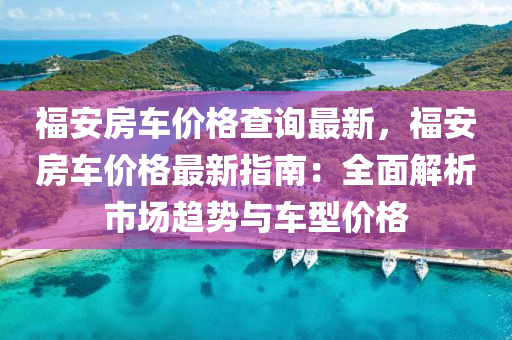 福安房车价格查询最新，福安房车价格最新指南：全面解析市场趋势与车型价格